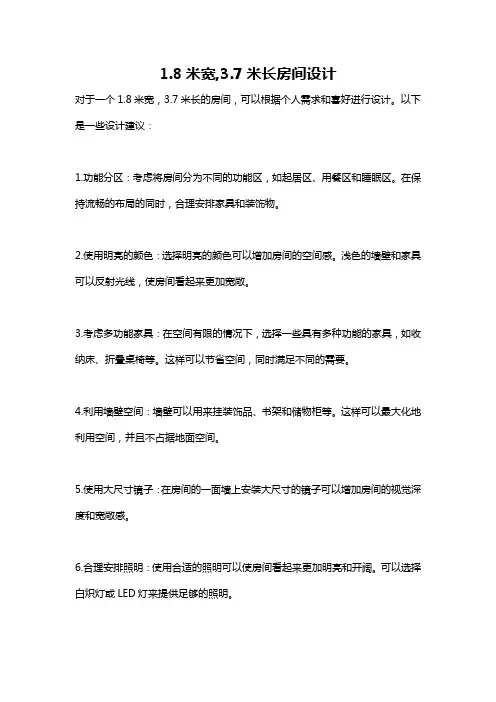 1.8 米宽,3.7 米长房间设计

对于一个 1.8 米宽，3.7 米长的房间，可以根据个人需求和喜好进行设计。以下是一些设计建议：

1.功能分区：考虑将房间分为不同的功能区，如起居区、用餐区和睡眠区。在保持流畅的布局的同时，合理安排家具和装饰物。

2.使用明亮的颜色：选择明亮的颜色可以增加房间的空间感。浅色的墙壁和家具可以反射光线，使房间看起来更加宽敞。

3.考虑多功能家具：在空间有限的情况下，选择一些具有多种功能的家具，如收纳床、折叠桌椅等。这样可以节省空间，同时满足不同的需要。

4.利用墙壁空间：墙壁可以用来挂装饰品、书架和储物柜等。这样可以最大化地利用空间，并且不占据地面空间。

5.使用大尺寸镜子：在房间的一面墙上安装大尺寸的镜子可以增加房间的视觉深度和宽敞感。

6.合理安排照明：使用合适的照明可以使房间看起来更加明亮和开阔。可以选择白炽灯或 LED 灯来提供足够的照明。